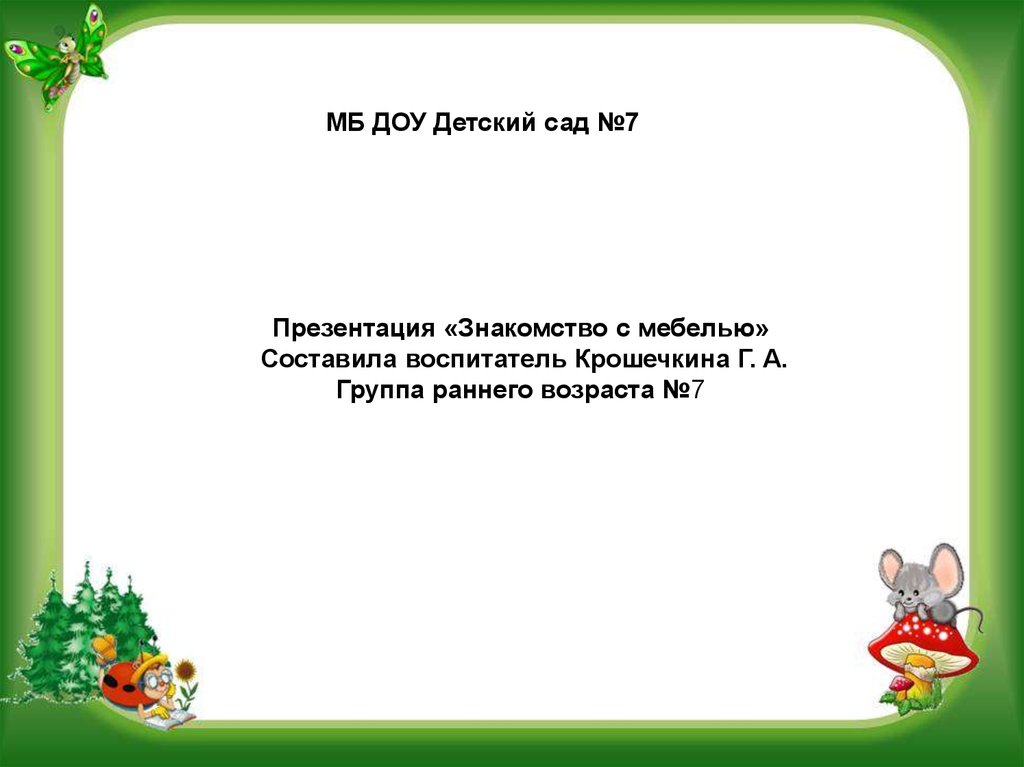 МБ ДОУ Детский сад №7

Презентация «Знакомство с мебелью»
Составила воспитатель Крошечкина Г. А.
Группа раннего возраста №7